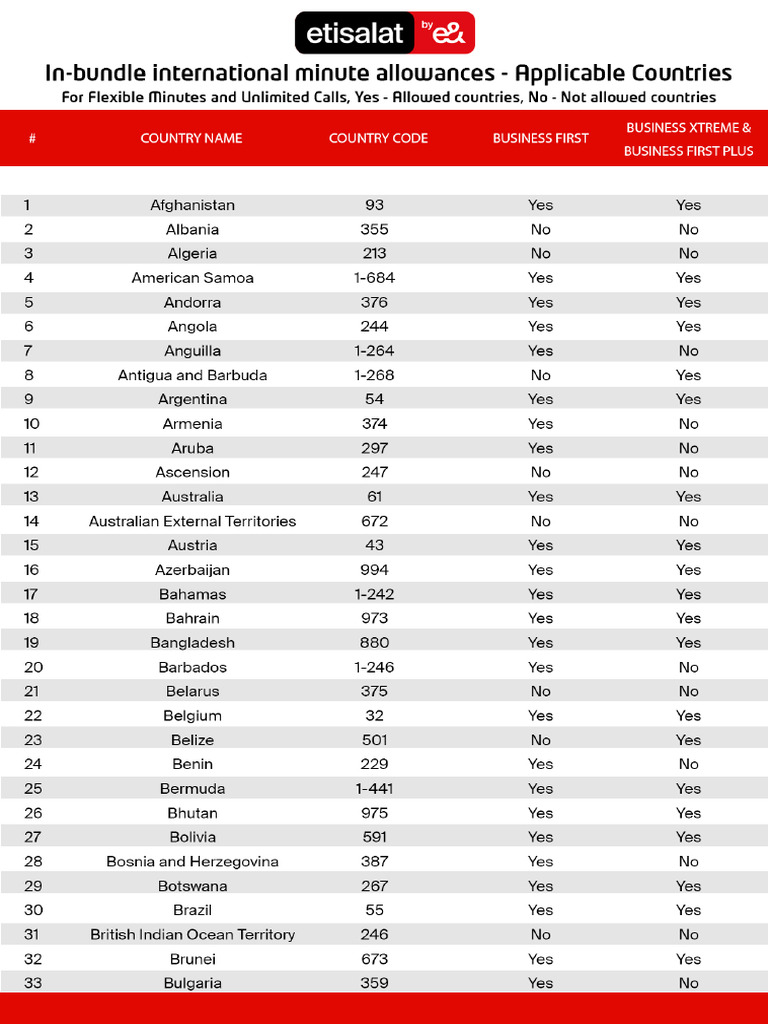 etisalat by e&

In-bundle international minute allowances - Applicable Countries

For Flexible Minutes and Unlimited Calls, Yes - Allowed countries, No - Not allowed countries

| # | COUNTRY NAME | COUNTRY CODE | BUSINESS FIRST | BUSINESS XTREME & BUSINESS FIRST PLUS |
|---|---|---|---|---|
| 1 | Afghanistan | 93 | Yes | Yes |
| 2 | Albania | 355 | No | No |
| 3 | Algeria | 213 | No | No |
| 4 | American Samoa | 1-684 | Yes | Yes |
| 5 | Andorra | 376 | Yes | Yes |
| 6 | Angola | 244 | Yes | Yes |
| 7 | Anguilla | 1-264 | Yes | No |
| 8 | Antigua and Barbuda | 1-268 | No | Yes |
| 9 | Argentina | 54 | Yes | Yes |
| 10 | Armenia | 374 | Yes | No |
| 11 | Aruba | 297 | Yes | No |
| 12 | Ascension | 247 | No | No |
| 13 | Australia | 61 | Yes | Yes |
| 14 | Australian External Territories | 672 | No | No |
| 15 | Austria | 43 | Yes | Yes |
| 16 | Azerbaijan | 994 | Yes | Yes |
| 17 | Bahamas | 1-242 | Yes | Yes |
| 18 | Bahrain | 973 | Yes | Yes |
| 19 | Bangladesh | 880 | Yes | Yes |
| 20 | Barbados | 1-246 | Yes | No |
| 21 | Belarus | 375 | No | No |
| 22 | Belgium | 32 | Yes | Yes |
| 23 | Belize | 501 | No | Yes |
| 24 | Benin | 229 | Yes | No |
| 25 | Bermuda | 1-441 | Yes | Yes |
| 26 | Bhutan | 975 | Yes | Yes |
| 27 | Bolivia | 591 | Yes | Yes |
| 28 | Bosnia and Herzegovina | 387 | Yes | No |
| 29 | Botswana | 267 | Yes | Yes |
| 30 | Brazil | 55 | Yes | Yes |
| 31 | British Indian Ocean Territory | 246 | No | No |
| 32 | Brunei | 673 | Yes | Yes |
| 33 | Bulgaria | 359 | Yes | No |